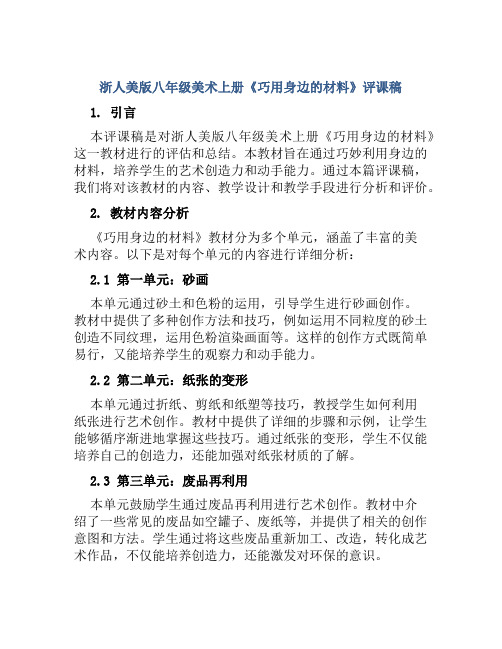 浙人美版八年级美术上册《巧用身边的材料》评课稿

1. 引言

本评课稿是对浙人美版八年级美术上册《巧用身边的材料》这一教材进行的评估和总结。本教材旨在通过巧妙利用身边的材料，培养学生的艺术创造力和动手能力。通过本篇评课稿，我们将对该教材的内容、教学设计和教学手段进行分析和评价。

2. 教材内容分析

《巧用身边的材料》教材分为多个单元，涵盖了丰富的美术内容。以下是对每个单元的内容进行详细分析：

2.1 第一单元：砂画

本单元通过砂土和色粉的运用，引导学生进行砂画创作。教材中提供了多种创作方法和技巧，例如运用不同粒度的砂土创造不同纹理，运用色粉渲染画面等。这样的创作方式既简单易行，又能培养学生的观察力和动手能力。

2.2 第二单元：纸张的变形

本单元通过折纸、剪纸和纸塑等技巧，教授学生如何利用纸张进行艺术创作。教材中提供了详细的步骤和示例，让学生能够循序渐进地掌握这些技巧。通过纸张的变形，学生不仅能培养自己的创造力，还能加强对纸张材质的了解。

2.3 第三单元：废品再利用

本单元鼓励学生通过废品再利用进行艺术创作。教材中介绍了一些常见的废品如空罐子、废纸等，并提供了相关的创作意图和方法。学生通过将这些废品重新加工、改造，转化成艺术作品，不仅能培养创造力，还能激发对环保的意识。